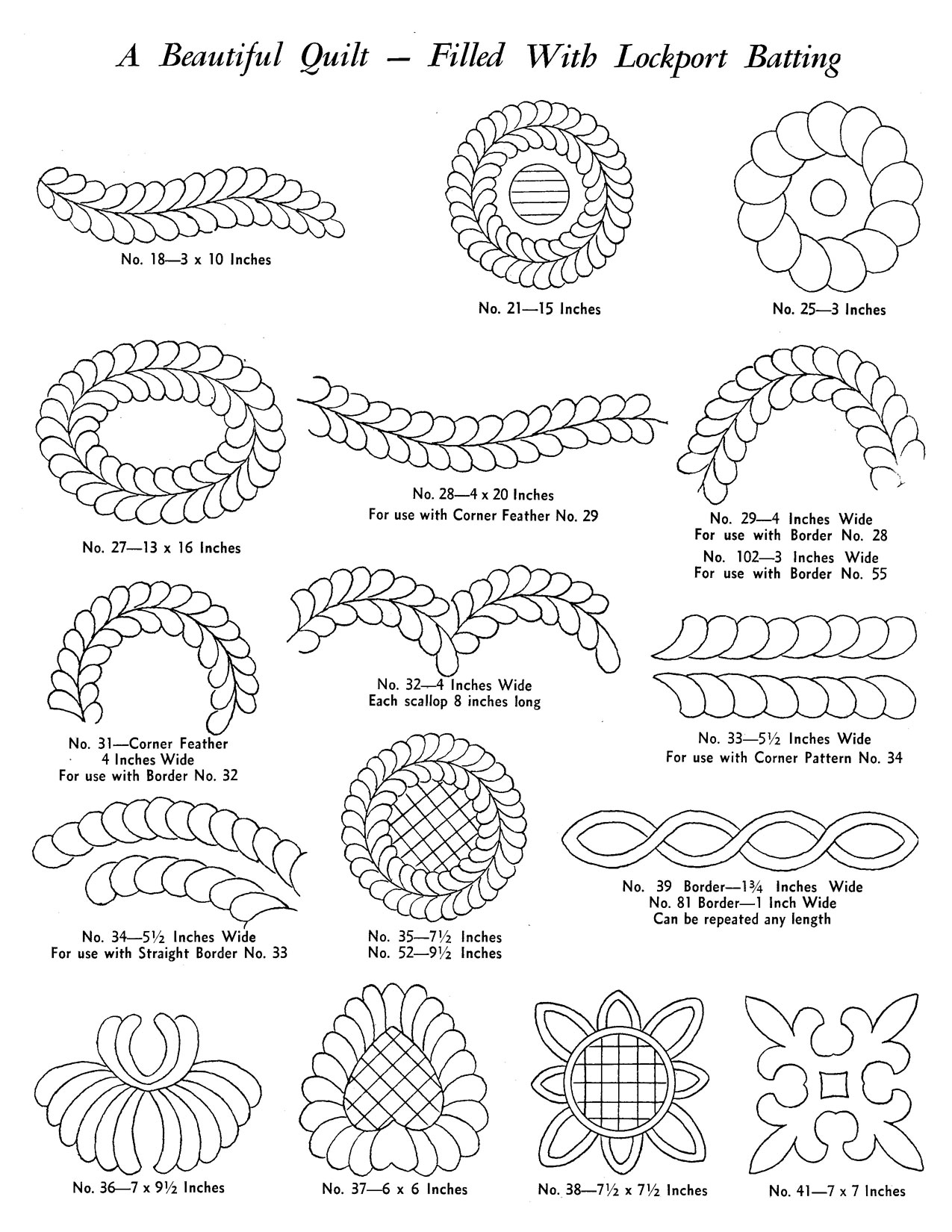 A Beautiful Quilt — Filled With Lockport Batting

No. 18—3 x 10 Inches

No. 21—15 Inches

No. 25—3 Inches

No. 27—13 x 16 Inches

No. 28—4 x 20 Inches
For use with Corner Feather No. 29

No. 29—4 Inches Wide
For use with Border No. 28
No. 102—3 Inches Wide
For use with Border No. 55

No. 31—Corner Feather
4 Inches Wide
For use with Border No. 32

No. 32—4 Inches Wide
Each scallop 8 inches long

No. 33—5½ Inches Wide
For use with Corner Pattern No. 34

No. 34—5½ Inches Wide
For use with Straight Border No. 33

No. 35—7½ Inches
No. 52—9½ Inches

No. 39 Border—1¾ Inches Wide
No. 81 Border—1 Inch Wide
Can be repeated any length

No. 36—7 x 9½ Inches

No. 37—6 x 6 Inches

No. 38—7½ x 7½ Inches

No. 41—7 x 7 Inches